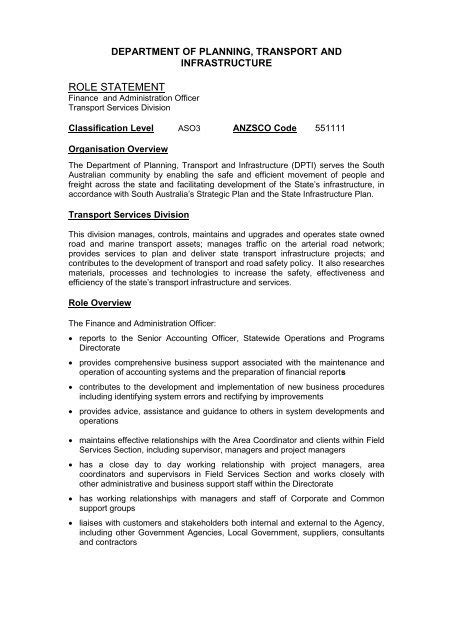 DEPARTMENT OF PLANNING, TRANSPORT AND INFRASTRUCTURE

ROLE STATEMENT
Finance and Administration Officer
Transport Services Division

Classification Level ASO3 ANZSCO Code 551111

Organisation Overview

The Department of Planning, Transport and Infrastructure (DPTI) serves the South Australian community by enabling the safe and efficient movement of people and freight across the state and facilitating development of the State's infrastructure, in accordance with South Australia's Strategic Plan and the State Infrastructure Plan.

Transport Services Division

This division manages, controls, maintains and upgrades and operates state owned road and marine transport assets; manages traffic on the arterial road network; provides services to plan and deliver state transport infrastructure projects; and contributes to the development of transport and road safety policy. It also researches materials, processes and technologies to increase the safety, effectiveness and efficiency of the state's transport infrastructure and services.

Role Overview

The Finance and Administration Officer:

• reports to the Senior Accounting Officer, Statewide Operations and Programs Directorate
• provides comprehensive business support associated with the maintenance and operation of accounting systems and the preparation of financial reports
• contributes to the development and implementation of new business procedures including identifying system errors and rectifying by improvements
• provides advice, assistance and guidance to others in system developments and operations
• maintains effective relationships with the Area Coordinator and clients within Field Services Section, including supervisor, managers and project managers
• has a close day to day working relationship with project managers, area coordinators and supervisors in Field Services Section and works closely with other administrative and business support staff within the Directorate
• has working relationships with managers and staff of Corporate and Common support groups
• liaises with customers and stakeholders both internal and external to the Agency, including other Government Agencies, Local Government, suppliers, consultants and contractors